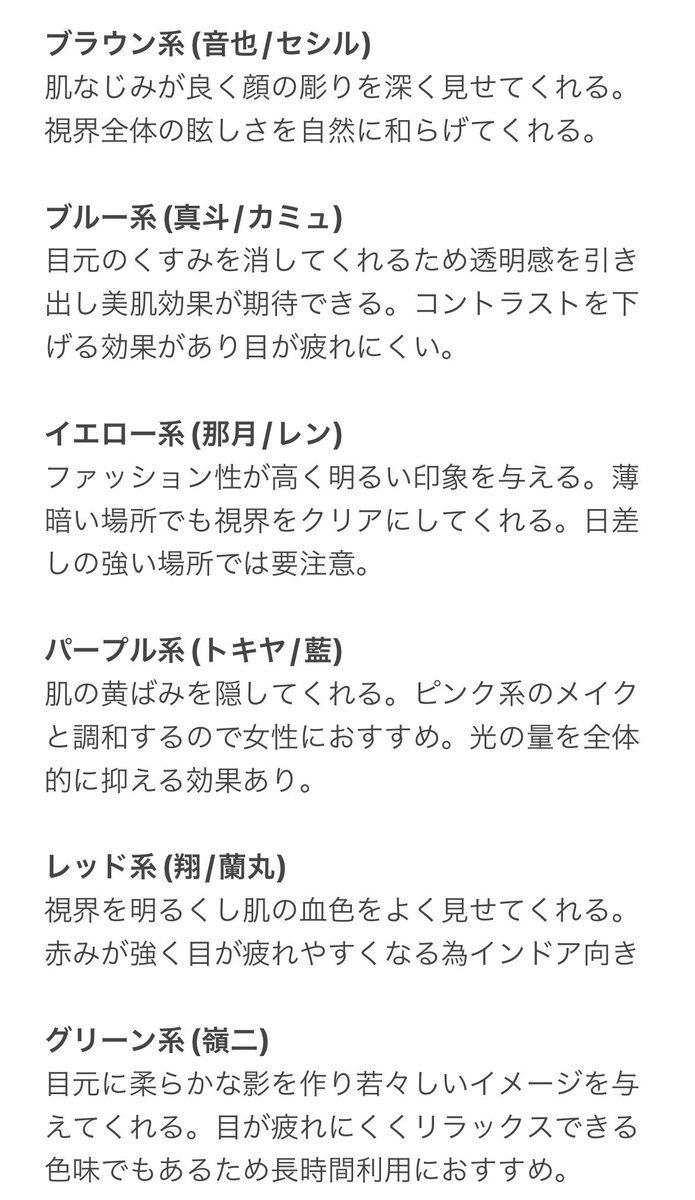 ブラウン系 (音也/セシル)
肌なじみが良く顔の彫りを深く見せてくれる。視界全体の眩しさを自然に和らげてくれる。

ブルー系 (真斗/カミュ)
目元のくすみを消してくれるため透明感を引き出し美肌効果が期待できる。コントラストを下げる効果があり目が疲れにくい。

イエロー系 (那月/レン)
ファッション性が高く明るい印象を与える。薄暗い場所でも視界をクリアにしてくれる。日差しの強い場所では要注意。

パープル系 (トキヤ/藍)
肌の黄ばみを隠してくれる。ピンク系のメイクと調和するので女性におすすめ。光の量を全体的に抑える効果あり。

レッド系 (翔/蘭丸)
視界を明るくし肌の血色をよく見せてくれる。赤みが強く目が疲れやすくなる為インドア向き

グリーン系 (嶺二)
目元に柔らかな影を作り若々しいイメージを与えてくれる。目が疲れにくくリラックスできる色味でもあるため長時間利用におすすめ。